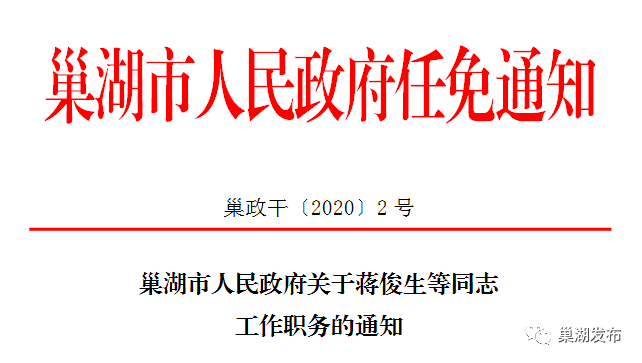 巢湖市人民政府任免通知

巢政干〔2020〕2号

巢湖市人民政府关于蒋俊生等同志工作职务的通知

巢湖发布